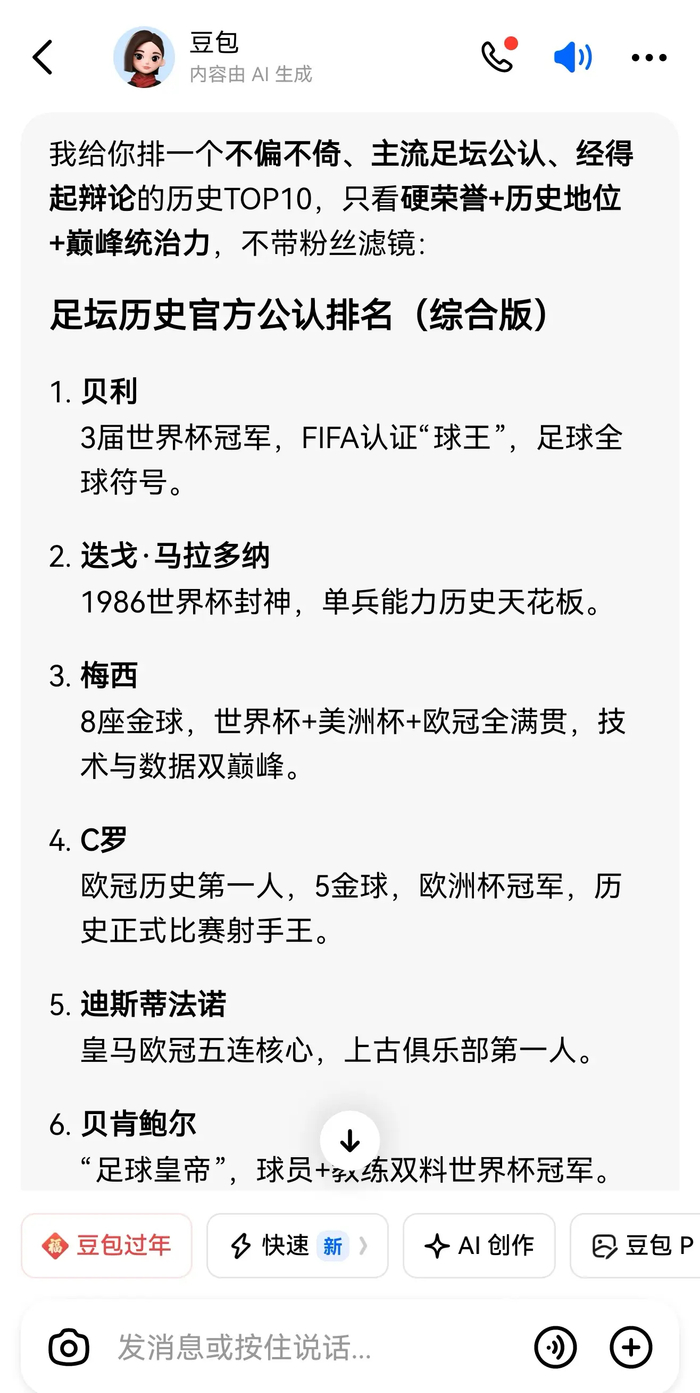 豆包
内容由 AI 生成

我给你排一个不偏不倚、主流足坛公认、经得起辩论的历史TOP10，只看硬荣誉+历史地位+巅峰统治力，不带粉丝滤镜：

足坛历史官方公认排名（综合版）

1. 贝利
3届世界杯冠军，FIFA认证“球王”，足球全球符号。

2. 迭戈·马拉多纳
1986世界杯封神，单兵能力历史天花板。

3. 梅西
8座金球，世界杯+美洲杯+欧冠全满贯，技术与数据双巅峰。

4. C罗
欧冠历史第一人，5金球，欧洲杯冠军，历史正式比赛射手王。

5. 迪斯蒂法诺
皇马欧冠五连核心，上古俱乐部第一人。

6. 贝肯鲍尔
“足球皇帝”，球员+教练双料世界杯冠军。

福 豆包过年
快速 新
AI 创作
豆包 P

发消息或按住说话...